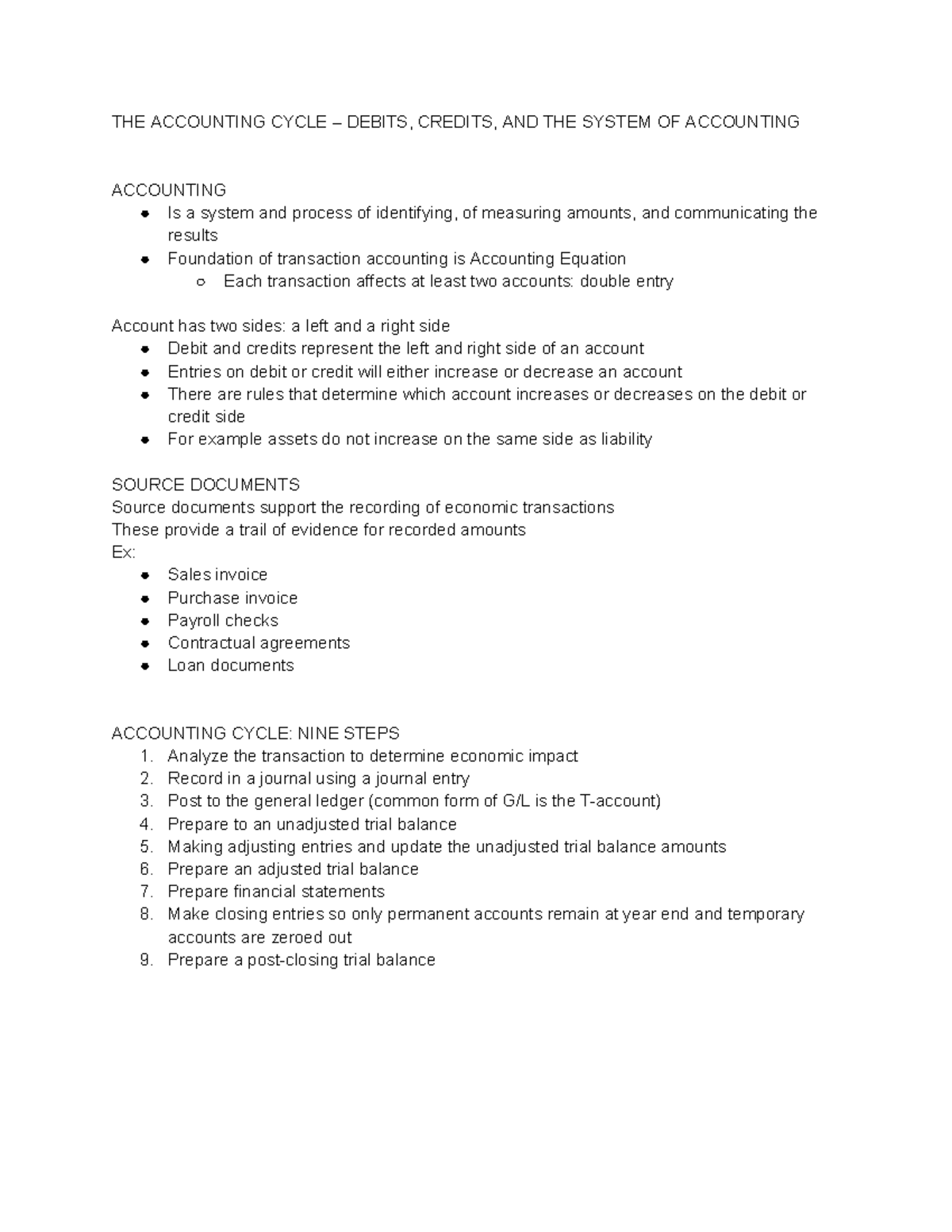 THE ACCOUNTING CYCLE – DEBITS, CREDITS, AND THE SYSTEM OF ACCOUNTING

ACCOUNTING
- Is a system and process of identifying, of measuring amounts, and communicating the results
- Foundation of transaction accounting is Accounting Equation
  - Each transaction affects at least two accounts: double entry

Account has two sides: a left and a right side
- Debit and credits represent the left and right side of an account
- Entries on debit or credit will either increase or decrease an account
- There are rules that determine which account increases or decreases on the debit or credit side
- For example assets do not increase on the same side as liability

SOURCE DOCUMENTS
Source documents support the recording of economic transactions
These provide a trail of evidence for recorded amounts
Ex:
- Sales invoice
- Purchase invoice
- Payroll checks
- Contractual agreements
- Loan documents

ACCOUNTING CYCLE: NINE STEPS
1. Analyze the transaction to determine economic impact
2. Record in a journal using a journal entry
3. Post to the general ledger (common form of G/L is the T-account)
4. Prepare to an unadjusted trial balance
5. Making adjusting entries and update the unadjusted trial balance amounts
6. Prepare an adjusted trial balance
7. Prepare financial statements
8. Make closing entries so only permanent accounts remain at year end and temporary accounts are zeroed out
9. Prepare a post-closing trial balance